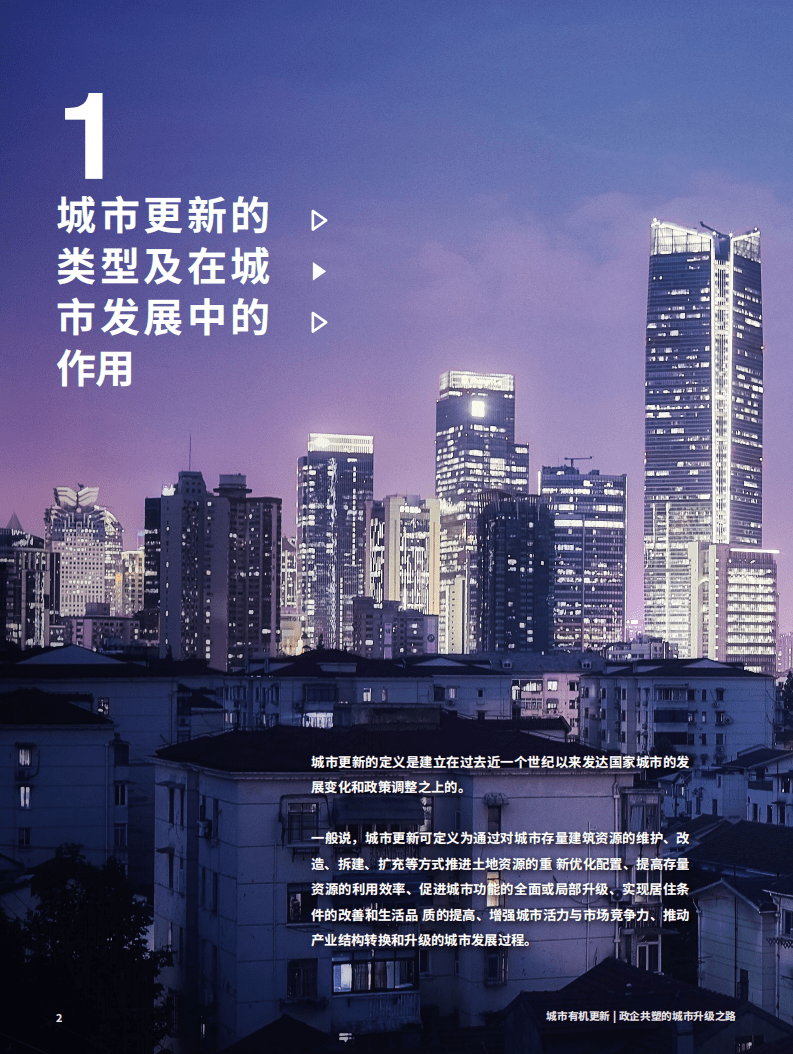 1

城市更新的类型及在城市发展中的作用

城市更新的定义是建立在过去近一个世纪以来发达国家城市的发展变化和政策调整之上的。

一般说，城市更新可定义为通过对城市存量建筑资源的维护、改造、拆建、扩充等方式推进土地资源的重 新优化配置、提高存量资源的利用效率、促进城市功能的全面或局部升级、实现居住条件的改善和生活品 质的提高、增强城市活力与市场竞争力、推动产业结构转换和升级的城市发展过程。

2

城市有机更新 | 政企共塑的城市升级之路